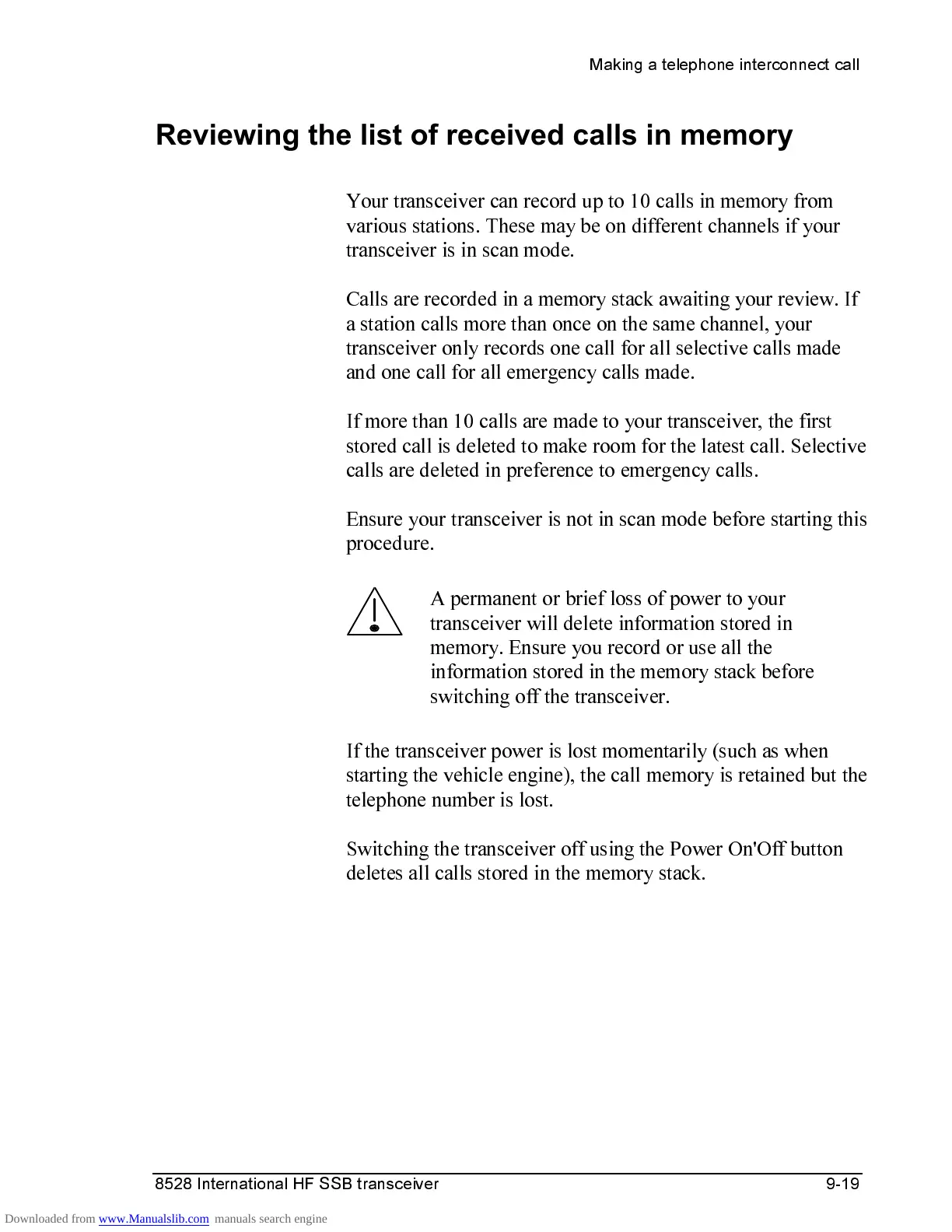 Making a telephone interconnect call

Reviewing the list of received calls in memory

Your transceiver can record up to 10 calls in memory from various stations. These may be on different channels if your transceiver is in scan mode.

Calls are recorded in a memory stack awaiting your review. If a station calls more than once on the same channel, your transceiver only records one call for all selective calls made and one call for all emergency calls made.

If more than 10 calls are made to your transceiver, the first stored call is deleted to make room for the latest call. Selective calls are deleted in preference to emergency calls.

Ensure your transceiver is not in scan mode before starting this procedure.

A permanent or brief loss of power to your transceiver will delete information stored in memory. Ensure you record or use all the information stored in the memory stack before switching off the transceiver.

If the transceiver power is lost momentarily (such as when starting the vehicle engine), the call memory is retained but the telephone number is lost.

Switching the transceiver off using the Power On'Off button deletes all calls stored in the memory stack.

8528 International HF SSB transceiver 9-19

Downloaded from www.Manualslib.com manuals search engine